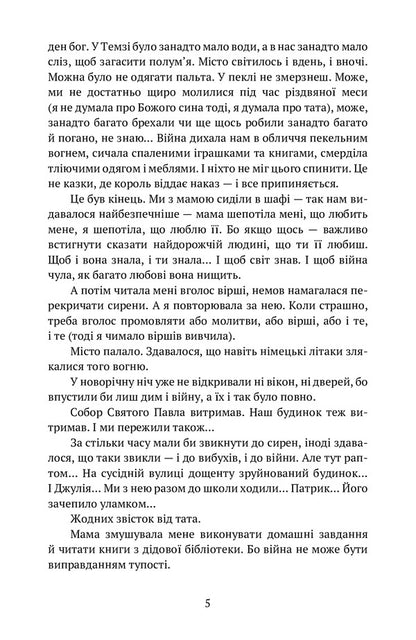 ден бог. У Темзі було занадто мало води, а в нас занадто мало сліз, щоб загасити полум'я. Місто світилось і вдень, і вночі. Можна було не одягати пальта. У пеклі не змерзнеш. Може, ми не достатньо щиро молилися під час різдвяної меси (я не думала про Божого сина тоді, я думала про тата), може, занадто багато брехали чи ще щось робили занадто багато й погано, не знаю... Війна дихала нам в обличчя пекельним вогнем, сичала спаленими іграшками та книгами, смерділа тліючими одягом і меблями. І ніхто не міг цього спинити. Це не казки, де король віддає наказ — і все припиняється.

Це був кінець. Ми з мамою сиділи в шафі — так нам видавалося найбезпечніше — мама шепотіла мені, що любить мене, я шепотіла, що люблю її. Бо якщо щось — важливо встигнути сказати найдорожчій людині, що ти її любиш. Щоб і вона знала, і ти знала... І щоб світ знав. І щоб війна чула, як багато любові вона нищить.

А потім читала мені вголос вірші, немов намагалася перекричати сирени. А я повторювала за нею. Коли страшно, треба вголос промовляти або молитви, або вірші, або і те, і те (тоді я чимало віршів вивчила).

Місто палало. Здавалося, що навіть німецькі літаки злякалися того вогню.

У новорічну ніч уже не відкривали ні вікон, ні дверей, бо впустили би лиш дим і війну, а їх і так було повно.

Собор Святого Павла витримав. Наш будинок теж витримав. І ми пережили також...

За стільки часу мали би звикнути до сирен, іноді здавалося, що таки звикли — і до вибухів, і до війни. Але тут раптом... На сусідній вулиці дощенту зруйнований будинок... І Джулія... Ми з нею разом до школи ходили... Патрик... Його зачепило уламком...

Жодних звісток від тата.

Мама змушувала мене виконувати домашні завдання й читати книги з дідової бібліотеки. Бо війна не може бути виправданням тупості.

5